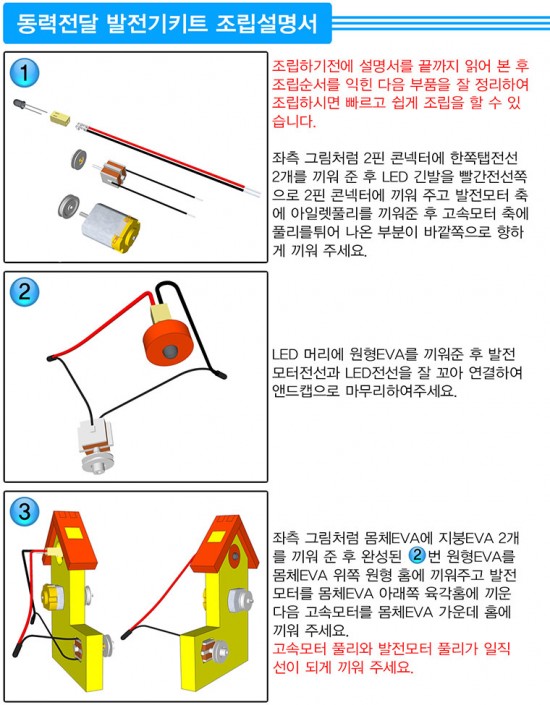 동력전달 발전기키트 조립설명서

1

조립하기전에 설명서를 끝까지 읽어 본 후 조립순서를 익힌 다음 부품을 잘 정리하여 조립하시면 빠르고 쉽게 조립을 할 수 있습니다.

좌측 그림처럼 2핀 콘넥터에 한쪽탭전선 2개를 끼워 준 후 LED 긴발을 빨간전선쪽으로 2핀 콘넥터에 끼워 주고 발전모터 축에 아일렛풀리를 끼워준 후 고속모터 축에 풀리를튀어 나온 부분이 바깥쪽으로 향하게 끼워 주세요.

2

LED 머리에 원형EVA를 끼워준 후 발전모터전선과 LED전선을 잘 꼬아 연결하여 앤드캡으로 마무리하여주세요.

3

좌측 그림처럼 몸체EVA에 지붕EVA 2개를 끼워 준 후 완성된 2번 원형EVA를 몸체EVA 위쪽 원형 홈에 끼워주고 발전모터를 몸체EVA 아래쪽 육각홈에 끼운 다음 고속모터를 몸체EVA 가운데 홈에 끼워 주세요.
고속모터 풀리와 발전모터 풀리가 일직선이 되게 끼워 주세요.